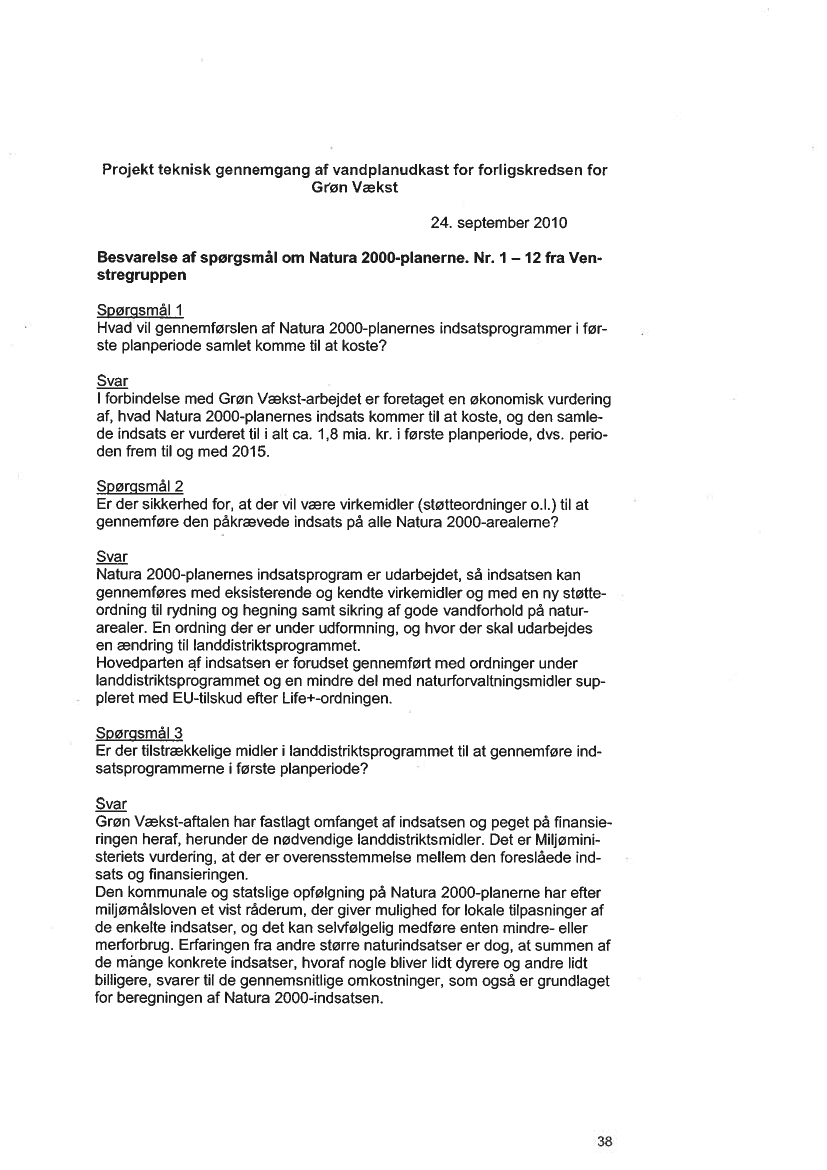 Projekt teknisk gennemgang af vandplanudkast for forligskredsen for Grøn Vækst

24. september 2010

Besvarelse af spørgsmål om Natura 2000-planerne. Nr. 1 – 12 fra Venstregruppen

Spørgsmål 1
Hvad vil gennemførslen af Natura 2000-planernes indsatsprogrammer i første planperiode samlet komme til at koste?

Svar
I forbindelse med Grøn Vækst-arbejdet er foretaget en økonomisk vurdering af, hvad Natura 2000-planernes indsats kommer til at koste, og den samlede indsats er vurderet til i alt ca. 1,8 mia. kr. i første planperiode, dvs. perioden frem til og med 2015.

Spørgsmål 2
Er der sikkerhed for, at der vil være virkemidler (støtteordninger o.l.) til at gennemføre den påkrævede indsats på alle Natura 2000-arealerne?

Svar
Natura 2000-planernes indsatsprogram er udarbejdet, så indsatsen kan gennemføres med eksisterende og kendte virkemidler og med en ny støtteordning til rydning og hegning samt sikring af gode vandforhold på naturarealer. En ordning der er under udformning, og hvor der skal udarbejdes en ændring til landdistriktsprogrammet.
Hovedparten af indsatsen er forudset gennemført med ordninger under landdistriktsprogrammet og en mindre del med naturforvaltningsmidler suppleret med EU-tilskud efter Life+-ordningen.

Spørgsmål 3
Er der tilstrækkelige midler i landdistriktsprogrammet til at gennemføre indsatsprogrammerne i første planperiode?

Svar
Grøn Vækst-aftalen har fastlagt omfanget af indsatsen og peget på finansieringen heraf, herunder de nødvendige landdistriktsmidler. Det er Miljøministeriets vurdering, at der er overensstemmelse mellem den foreslåede indsats og finansieringen.
Den kommunale og statslige opfølgning på Natura 2000-planerne har efter miljømålsloven et vist råderum, der giver mulighed for lokale tilpasninger af de enkelte indsatser, og det kan selvfølgelig medføre enten mindre- eller merforbrug. Erfaringen fra andre større naturindsatser er dog, at summen af de mange konkrete indsatser, hvoraf nogle bliver lidt dyrere og andre lidt billigere, svarer til de gennemsnitlige omkostninger, som også er grundlaget for beregningen af Natura 2000-indsatsen.

38